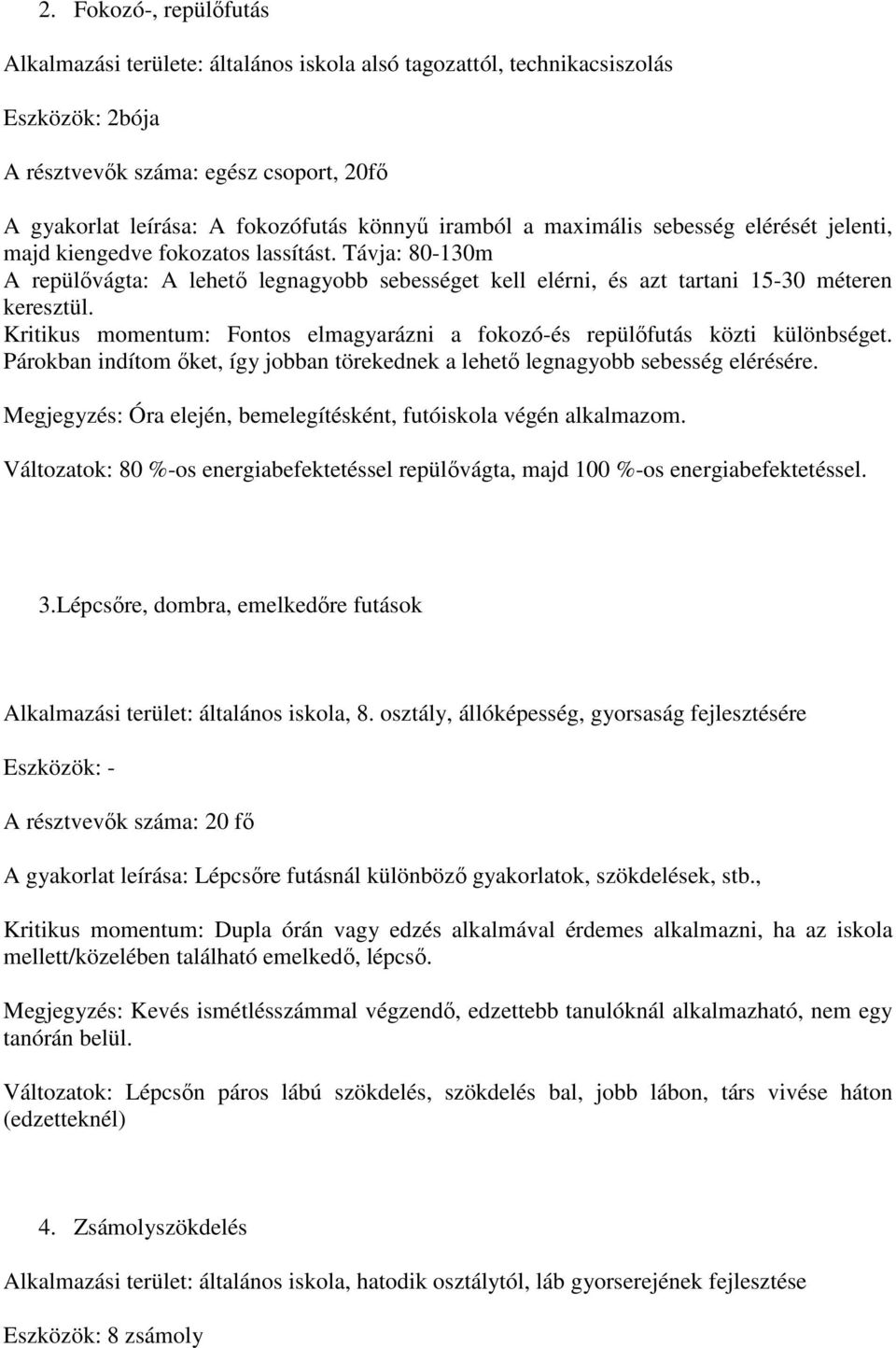 2. Fokozó-, repülőfutás

Alkalmazási területe: általános iskola alsó tagozattól, technikacsiszolás

Eszközök: 2bója

A résztvevők száma: egész csoport, 20fő

A gyakorlat leírása: A fokozófutás könnyű iramból a maximális sebesség elérését jelenti, majd kiengedve fokozatos lassítást. Távja: 80-130m
A repülővágta: A lehető legnagyobb sebességet kell elérni, és azt tartani 15-30 méteren keresztül.
Kritikus momentum: Fontos elmagyarázni a fokozó-és repülőfutás közti különbséget. Párokban indítom őket, így jobban törekednek a lehető legnagyobb sebesség elérésére.

Megjegyzés: Óra elején, bemelegítésként, futóiskola végén alkalmazom.

Változatok: 80 %-os energiabefektetéssel repülővágta, majd 100 %-os energiabefektetéssel.

3.Lépcsőre, dombra, emelkedőre futások

Alkalmazási terület: általános iskola, 8. osztály, állóképesség, gyorsaság fejlesztésére

Eszközök: -

A résztvevők száma: 20 fő

A gyakorlat leírása: Lépcsőre futásnál különböző gyakorlatok, szökdelések, stb.,

Kritikus momentum: Dupla órán vagy edzés alkalmával érdemes alkalmazni, ha az iskola mellett/közelében található emelkedő, lépcső.

Megjegyzés: Kevés ismétlésszámmal végzendő, edzettebb tanulóknál alkalmazható, nem egy tanórán belül.

Változatok: Lépcsőn páros lábú szökdelés, szökdelés bal, jobb lábon, társ vivése háton (edzetteknél)

4. Zsámolyszökdelés

Alkalmazási terület: általános iskola, hatodik osztálytól, láb gyorserejének fejlesztése

Eszközök: 8 zsámoly